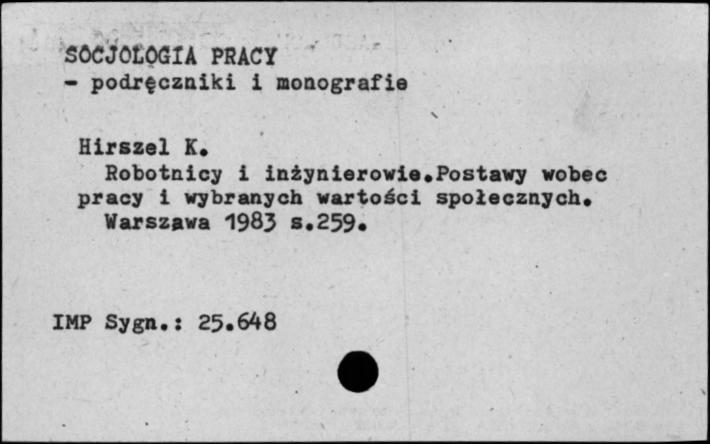 SOCJOLOGIA PRACY
- podręczniki i monografie

Hirszel K.
Robotnicy i inżynierowie.Postawy wobec pracy i wybranych wartości społecznych.
Warszawa 1983 s.259.

IMP Sygn.: 25.648